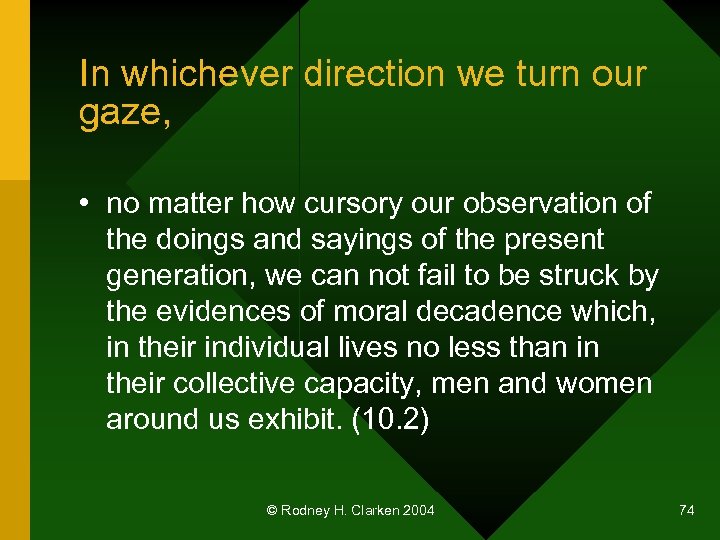 In whichever direction we turn our gaze,

• no matter how cursory our observation of the doings and sayings of the present generation, we can not fail to be struck by the evidences of moral decadence which, in their individual lives no less than in their collective capacity, men and women around us exhibit. (10.2)

© Rodney H. Clarken 2004

74